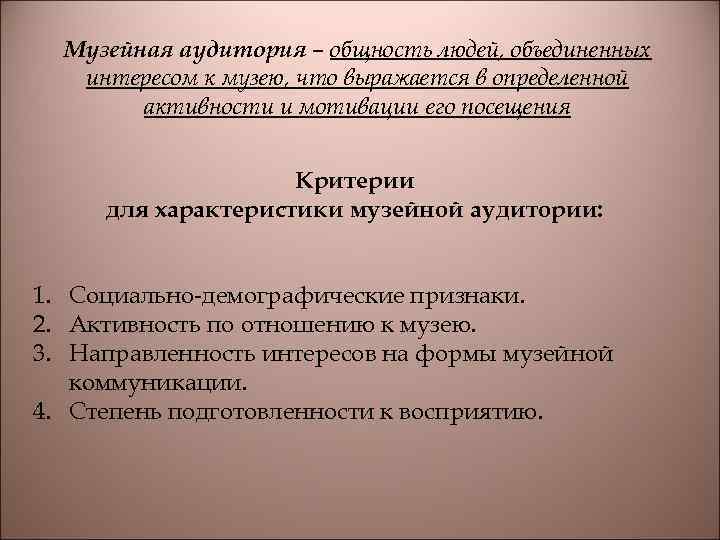 Музейная аудитория – общность людей, объединенных интересом к музею, что выражается в определенной активности и мотивации его посещения

Критерии
для характеристики музейной аудитории:

1. Социально-демографические признаки.
2. Активность по отношению к музею.
3. Направленность интересов на формы музейной коммуникации.
4. Степень подготовленности к восприятию.